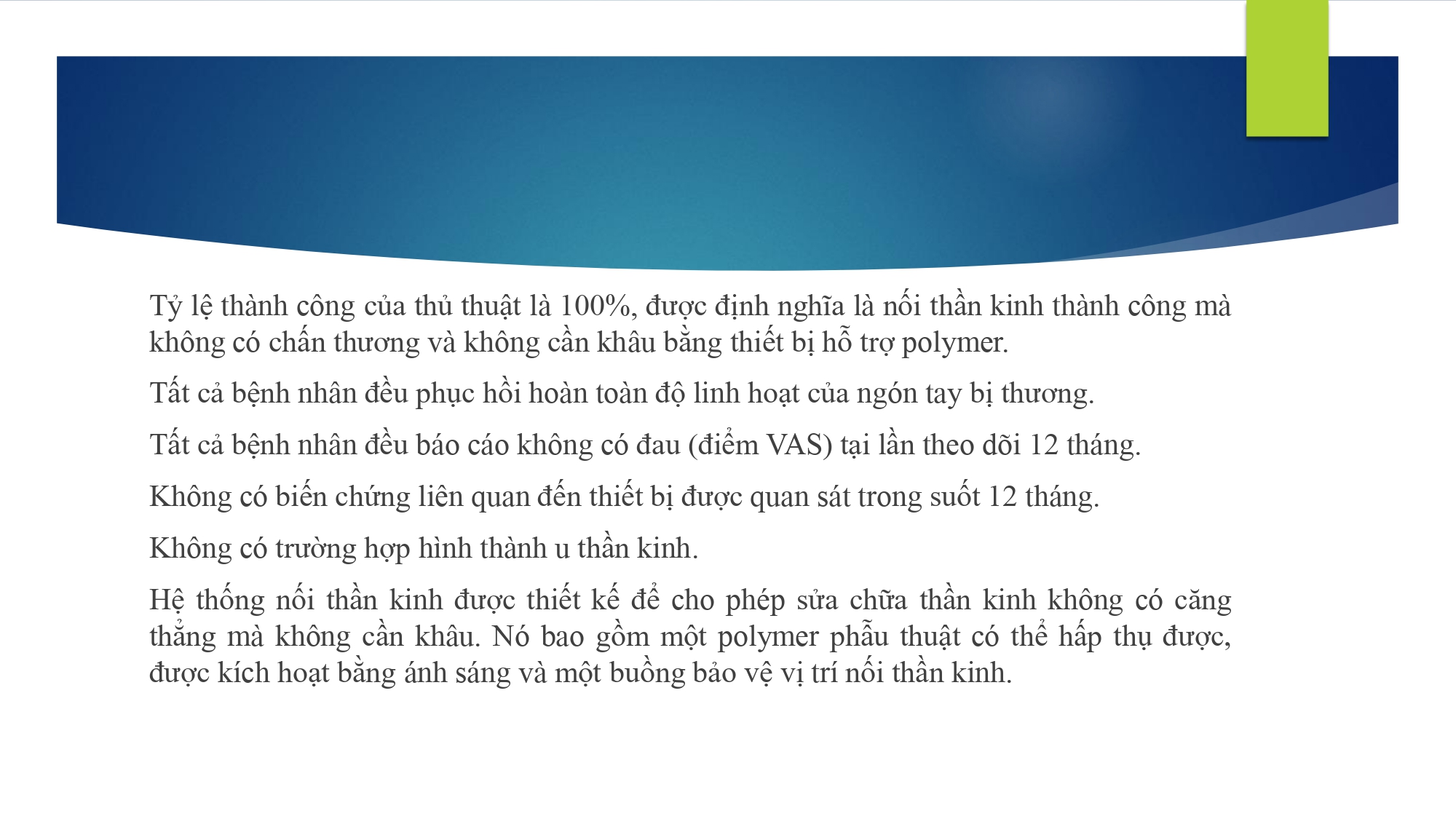 Tỷ lệ thành công của thủ thuật là 100%, được định nghĩa là nối thần kinh thành công mà không có chấn thương và không cần khâu bằng thiết bị hỗ trợ polymer.

Tất cả bệnh nhân đều phục hồi hoàn toàn độ linh hoạt của ngón tay bị thương.

Tất cả bệnh nhân đều báo cáo không có đau (điểm VAS) tại lần theo dõi 12 tháng.

Không có biến chứng liên quan đến thiết bị được quan sát trong suốt 12 tháng.

Không có trường hợp hình thành u thần kinh.

Hệ thống nối thần kinh được thiết kế để cho phép sửa chữa thần kinh không có căng thẳng mà không cần khâu. Nó bao gồm một polymer phẫu thuật có thể hấp thụ được, được kích hoạt bằng ánh sáng và một buồng bảo vệ vị trí nối thần kinh.